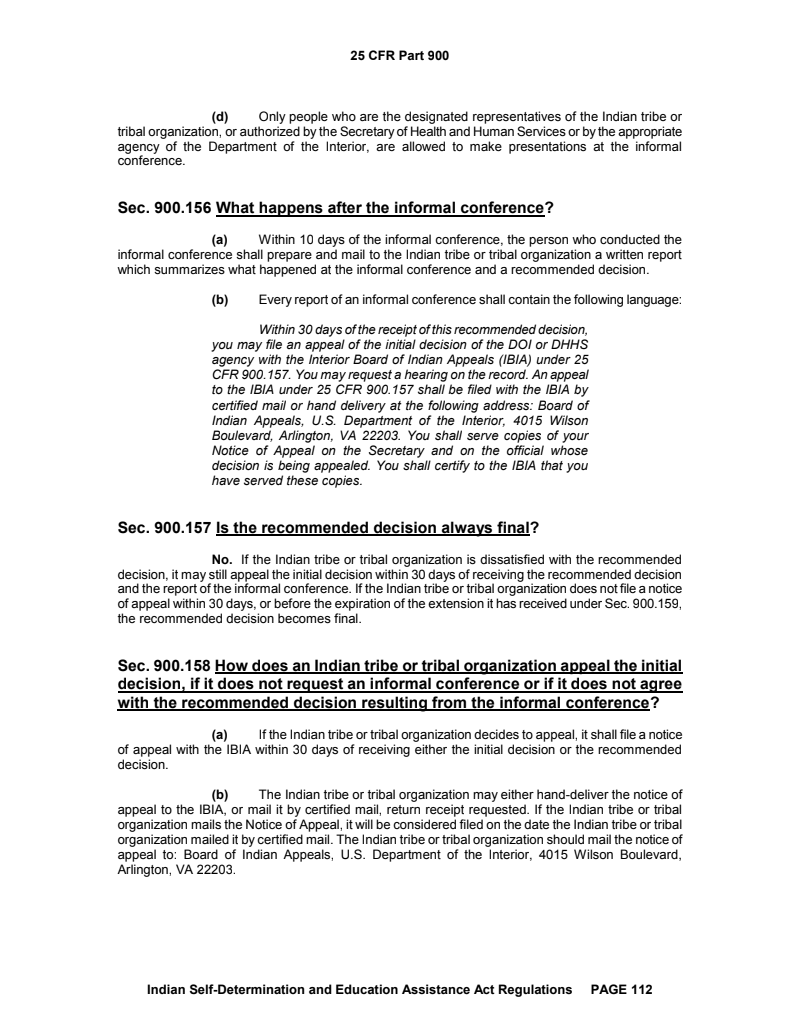 25 CFR Part 900

(d) Only people who are the designated representatives of the Indian tribe or tribal organization, or authorized by the Secretary of Health and Human Services or by the appropriate agency of the Department of the Interior, are allowed to make presentations at the informal conference.

Sec. 900.156 What happens after the informal conference?

(a) Within 10 days of the informal conference, the person who conducted the informal conference shall prepare and mail to the Indian tribe or tribal organization a written report which summarizes what happened at the informal conference and a recommended decision.

(b) Every report of an informal conference shall contain the following language:

Within 30 days of the receipt of this recommended decision, you may file an appeal of the initial decision of the DOI or DHHS agency with the Interior Board of Indian Appeals (IBIA) under 25 CFR 900.157. You may request a hearing on the record. An appeal to the IBIA under 25 CFR 900.157 shall be filed with the IBIA by certified mail or hand delivery at the following address: Board of Indian Appeals, U.S. Department of the Interior, 4015 Wilson Boulevard, Arlington, VA 22203. You shall serve copies of your Notice of Appeal on the Secretary and on the official whose decision is being appealed. You shall certify to the IBIA that you have served these copies.

Sec. 900.157 Is the recommended decision always final?

No. If the Indian tribe or tribal organization is dissatisfied with the recommended decision, it may still appeal the initial decision within 30 days of receiving the recommended decision and the report of the informal conference. If the Indian tribe or tribal organization does not file a notice of appeal within 30 days, or before the expiration of the extension it has received under Sec. 900.159, the recommended decision becomes final.

Sec. 900.158 How does an Indian tribe or tribal organization appeal the initial decision, if it does not request an informal conference or if it does not agree with the recommended decision resulting from the informal conference?

(a) If the Indian tribe or tribal organization decides to appeal, it shall file a notice of appeal with the IBIA within 30 days of receiving either the initial decision or the recommended decision.

(b) The Indian tribe or tribal organization may either hand-deliver the notice of appeal to the IBIA, or mail it by certified mail, return receipt requested. If the Indian tribe or tribal organization mails the Notice of Appeal, it will be considered filed on the date the Indian tribe or tribal organization mailed it by certified mail. The Indian tribe or tribal organization should mail the notice of appeal to: Board of Indian Appeals, U.S. Department of the Interior, 4015 Wilson Boulevard, Arlington, VA 22203.

Indian Self-Determination and Education Assistance Act Regulations PAGE 112